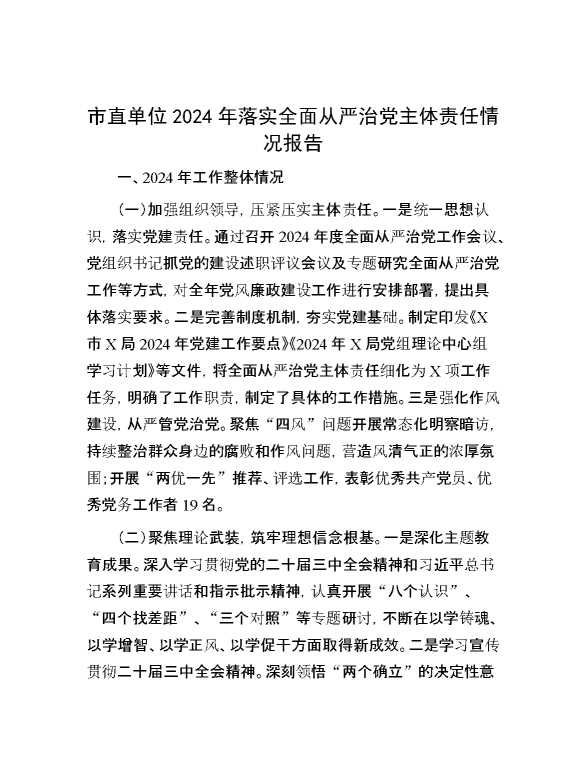 市直单位 2024 年落实全面从严治党主体责任情况报告

一、2024 年工作整体情况

（一）加强组织领导，压紧压实主体责任。一是统一思想认识，落实党建责任。通过召开 2024 年度全面从严治党工作会议、党组织书记抓党的建设述职评议会议及专题研究全面从严治党工作等方式，对全年党风廉政建设工作进行安排部署，提出具体落实要求。二是完善制度机制，夯实党建基础。制定印发《X 市 X 局 2024 年党建工作要点》《2024 年 X 局党组理论中心组学习计划》等文件，将全面从严治党主体责任细化为 X 项工作任务，明确了工作职责，制定了具体的工作措施。三是强化作风建设，从严管党治党。聚焦“四风”问题开展常态化明察暗访，持续整治群众身边的腐败和作风问题，营造风清气正的浓厚氛围；开展“两优一先”推荐、评选工作，表彰优秀共产党员、优秀党务工作者 19 名。

（二）聚焦理论武装，筑牢理想信念根基。一是深化主题教育成果。深入学习贯彻党的二十届三中全会精神和习近平总书记系列重要讲话和指示批示精神，认真开展“八个认识”、“四个找差距”、“三个对照”等专题研讨，不断在以学铸魂、以学增智、以学正风、以学促干方面取得新成效。二是学习宣传贯彻二十届三中全会精神。深刻领悟“两个确立”的决定性意